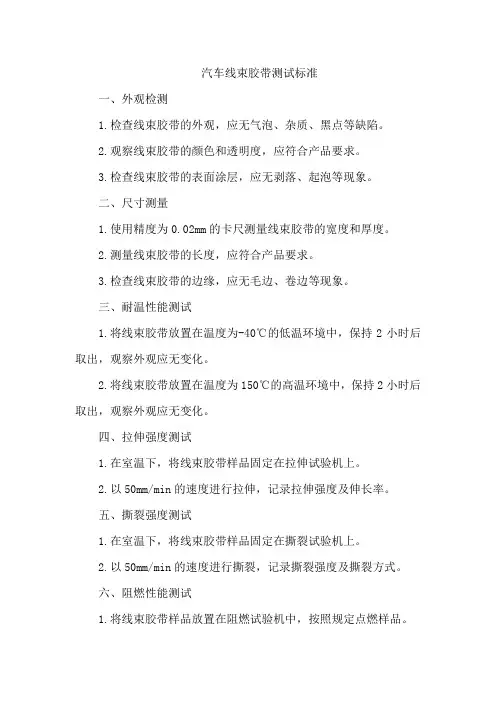 汽车线束胶带测试标准

一、外观检测

1.检查线束胶带的外观，应无气泡、杂质、黑点等缺陷。

2.观察线束胶带的颜色和透明度，应符合产品要求。

3.检查线束胶带的表面涂层，应无剥落、起泡等现象。

二、尺寸测量

1.使用精度为0.02mm的卡尺测量线束胶带的宽度和厚度。

2.测量线束胶带的长度，应符合产品要求。

3.检查线束胶带的边缘，应无毛边、卷边等现象。

三、耐温性能测试

1.将线束胶带放置在温度为-40℃的低温环境中，保持2小时后取出，观察外观应无变化。

2.将线束胶带放置在温度为150℃的高温环境中，保持2小时后取出，观察外观应无变化。

四、拉伸强度测试

1.在室温下，将线束胶带样品固定在拉伸试验机上。

2.以50mm/min的速度进行拉伸，记录拉伸强度及伸长率。

五、撕裂强度测试

1.在室温下，将线束胶带样品固定在撕裂试验机上。

2.以50mm/min的速度进行撕裂，记录撕裂强度及撕裂方式。

六、阻燃性能测试

1.将线束胶带样品放置在阻燃试验机中，按照规定点燃样品。